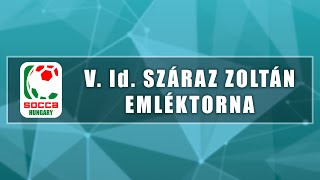 socca
HUNGARY

V. Id. SZÁRAZ ZOLTÁN EMLÉKTORNA